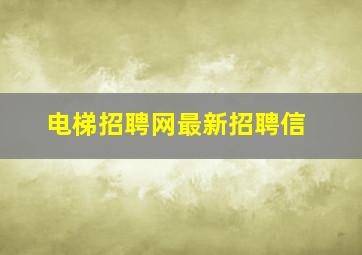 电梯招聘网最新招聘信